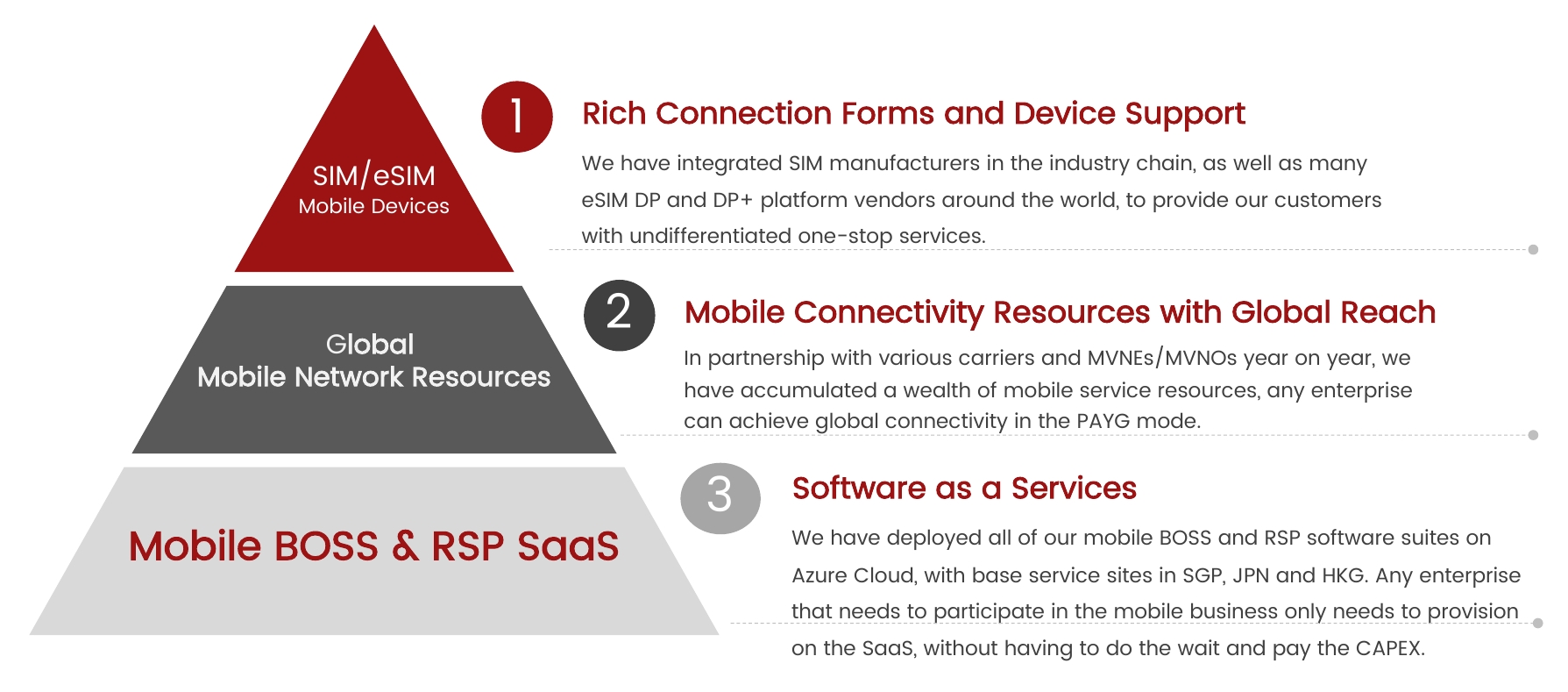 SIM/eSIM
Mobile Devices

Global
Mobile Network Resources

Mobile BOSS & RSP SaaS

1

Rich Connection Forms and Device Support

We have integrated SIM manufacturers in the industry chain, as well as many eSIM DP and DP+ platform vendors around the world, to provide our customers with undifferentiated one-stop services.

2

Mobile Connectivity Resources with Global Reach

In partnership with various carriers and MVNEs/MVNOs year on year, we have accumulated a wealth of mobile service resources, any enterprise can achieve global connectivity in the PAYG mode.

3

Software as a Services

We have deployed all of our mobile BOSS and RSP software suites on Azure Cloud, with base service sites in SGP, JPN and HKG. Any enterprise that needs to participate in the mobile business only needs to provision on the SaaS, without having to do the wait and pay the CAPEX.